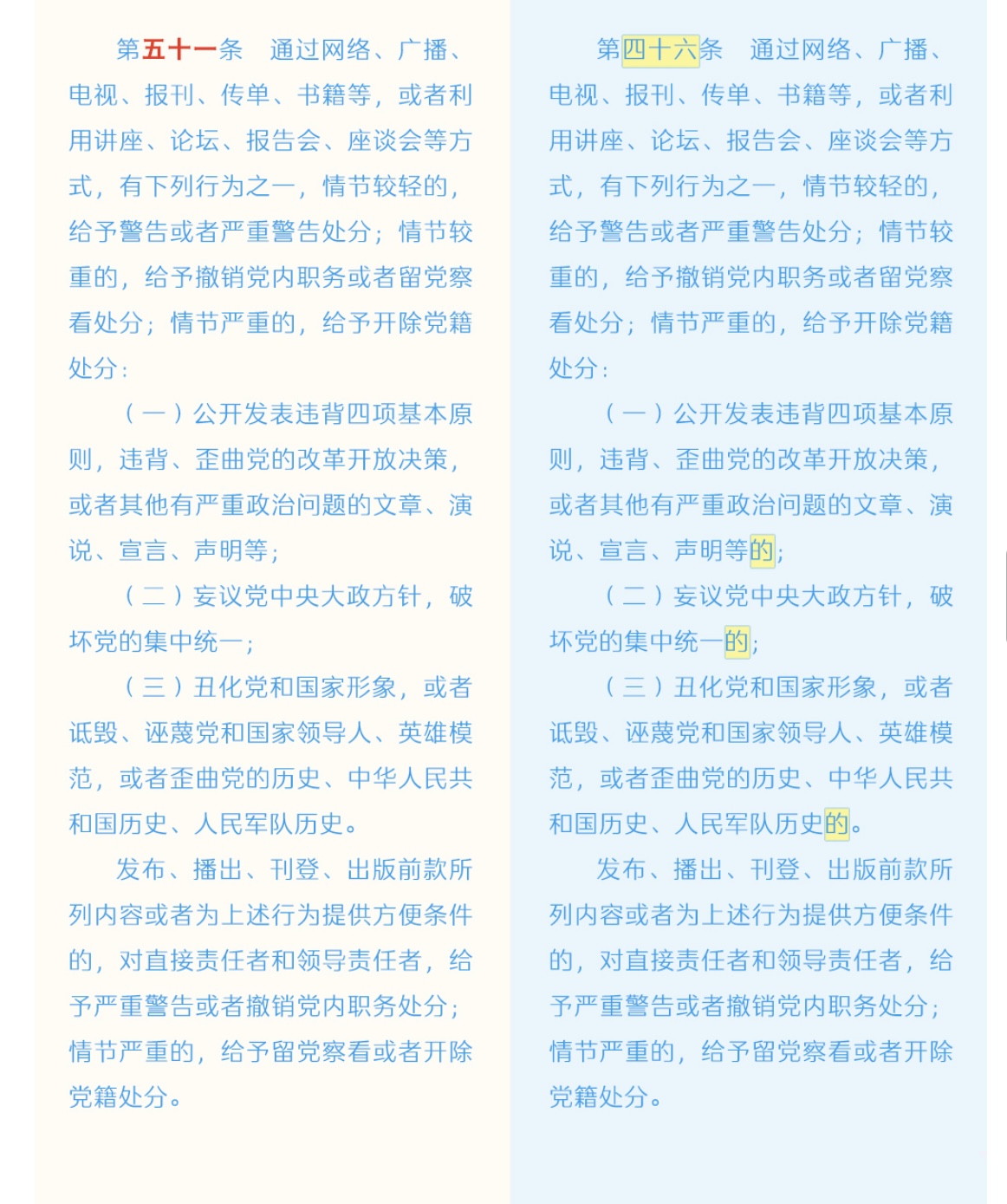 第五十一条　通过网络、广播、电视、报刊、传单、书籍等，或者利用讲座、论坛、报告会、座谈会等方式，有下列行为之一，情节较轻的，给予警告或者严重警告处分；情节较重的，给予撤销党内职务或者留党察看处分；情节严重的，给予开除党籍处分：

（一）公开发表违背四项基本原则，违背、歪曲党的改革开放决策，或者其他有严重政治问题的文章、演说、宣言、声明等；

（二）妄议党中央大政方针，破坏党的集中统一；

（三）丑化党和国家形象，或者诋毁、诬蔑党和国家领导人、英雄模范，或者歪曲党的历史、中华人民共和国历史、人民军队历史。

发布、播出、刊登、出版前款所列内容或者为上述行为提供方便条件的，对直接责任者和领导责任者，给予严重警告或者撤销党内职务处分；情节严重的，给予留党察看或者开除党籍处分。

第四十六条　通过网络、广播、电视、报刊、传单、书籍等，或者利用讲座、论坛、报告会、座谈会等方式，有下列行为之一，情节较轻的，给予警告或者严重警告处分；情节较重的，给予撤销党内职务或者留党察看处分；情节严重的，给予开除党籍处分：

（一）公开发表违背四项基本原则，违背、歪曲党的改革开放决策，或者其他有严重政治问题的文章、演说、宣言、声明等的；

（二）妄议党中央大政方针，破坏党的集中统一的；

（三）丑化党和国家形象，或者诋毁、诬蔑党和国家领导人、英雄模范，或者歪曲党的历史、中华人民共和国历史、人民军队历史的。

发布、播出、刊登、出版前款所列内容或者为上述行为提供方便条件的，对直接责任者和领导责任者，给予严重警告或者撤销党内职务处分；情节严重的，给予留党察看或者开除党籍处分。